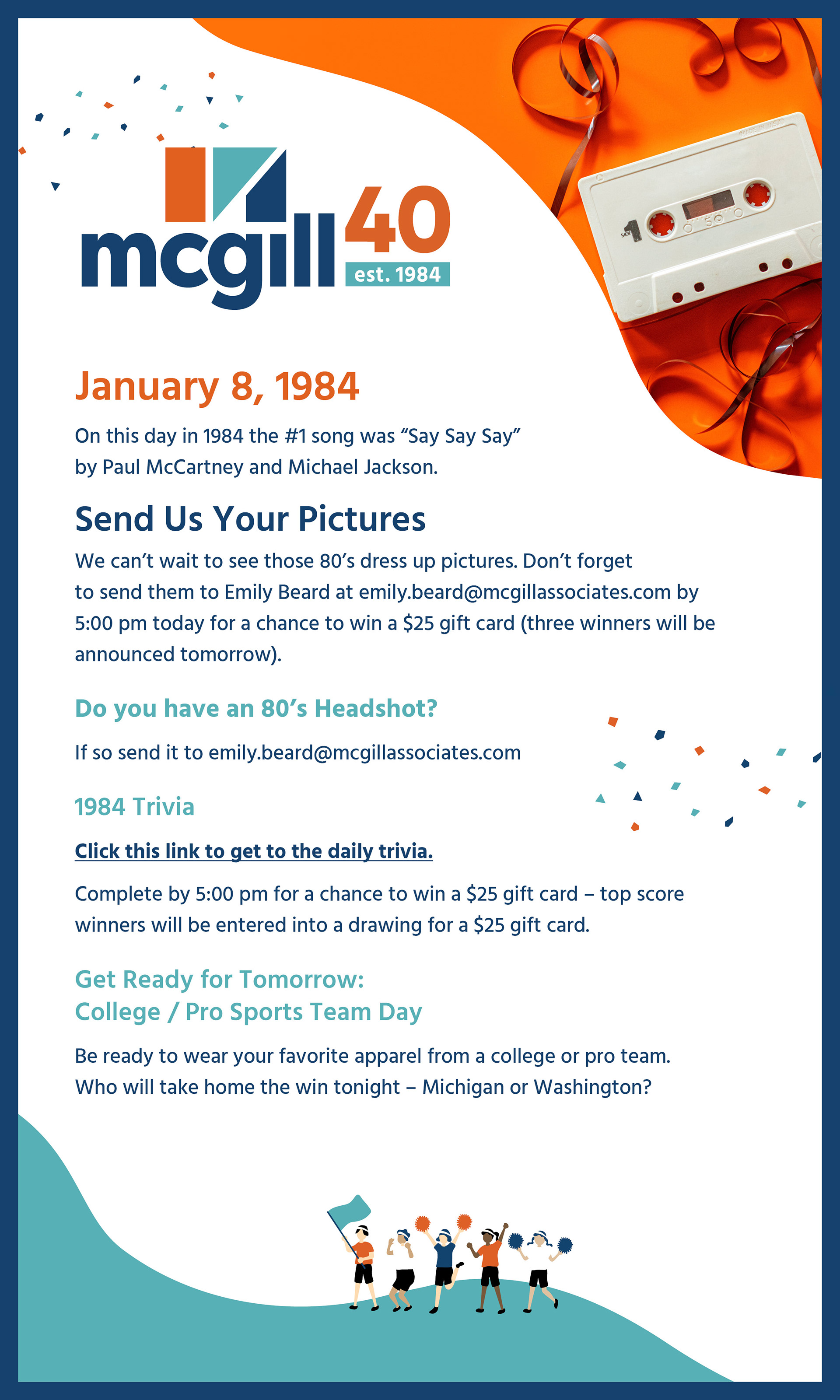 mcgill 40 est. 1984

January 8, 1984

On this day in 1984 the #1 song was “Say Say Say” by Paul McCartney and Michael Jackson.

Send Us Your Pictures

We can’t wait to see those 80’s dress up pictures. Don’t forget to send them to Emily Beard at emily.beard@mcgillassociates.com by 5:00 pm today for a chance to win a $25 gift card (three winners will be announced tomorrow).

Do you have an 80’s Headshot?

If so send it to emily.beard@mcgillassociates.com

1984 Trivia

Click this link to get to the daily trivia.

Complete by 5:00 pm for a chance to win a $25 gift card – top score winners will be entered into a drawing for a $25 gift card.

Get Ready for Tomorrow:
College / Pro Sports Team Day

Be ready to wear your favorite apparel from a college or pro team. Who will take home the win tonight – Michigan or Washington?